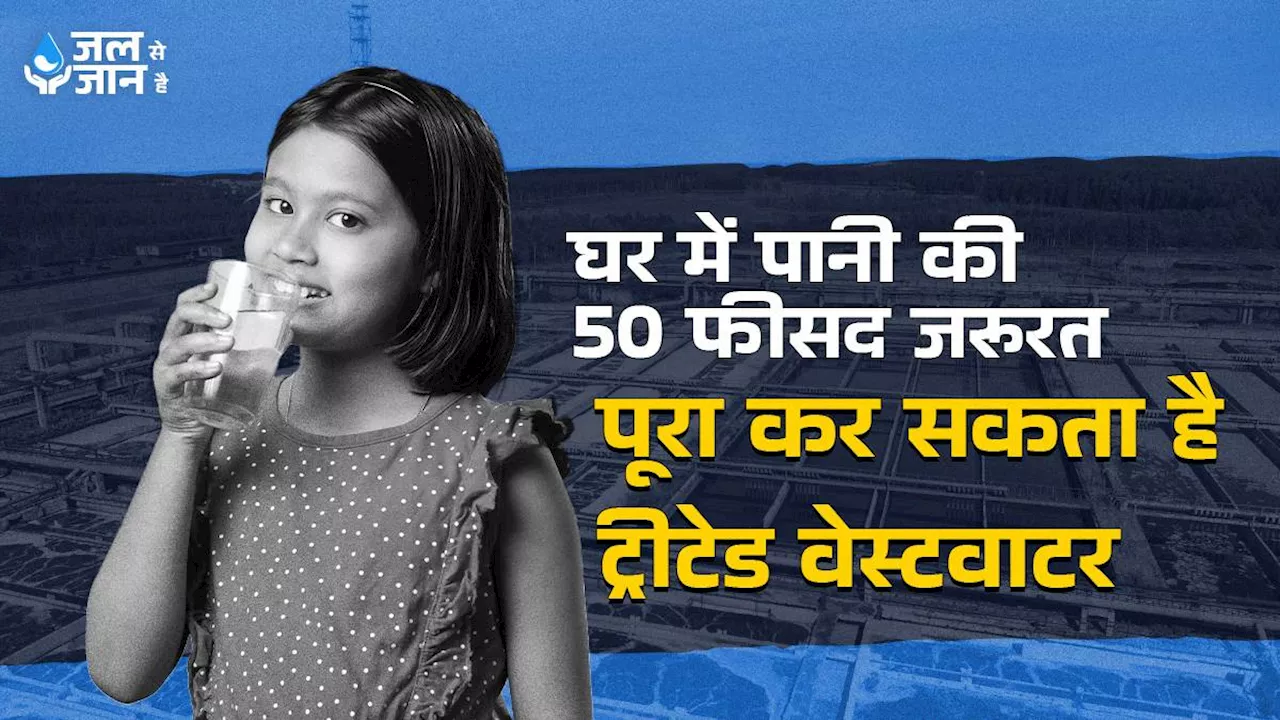 जल से जान है

घर में पानी की 50 फीसद जरूरत पूरा कर सकता है ट्रीटेड वेस्टवाटर